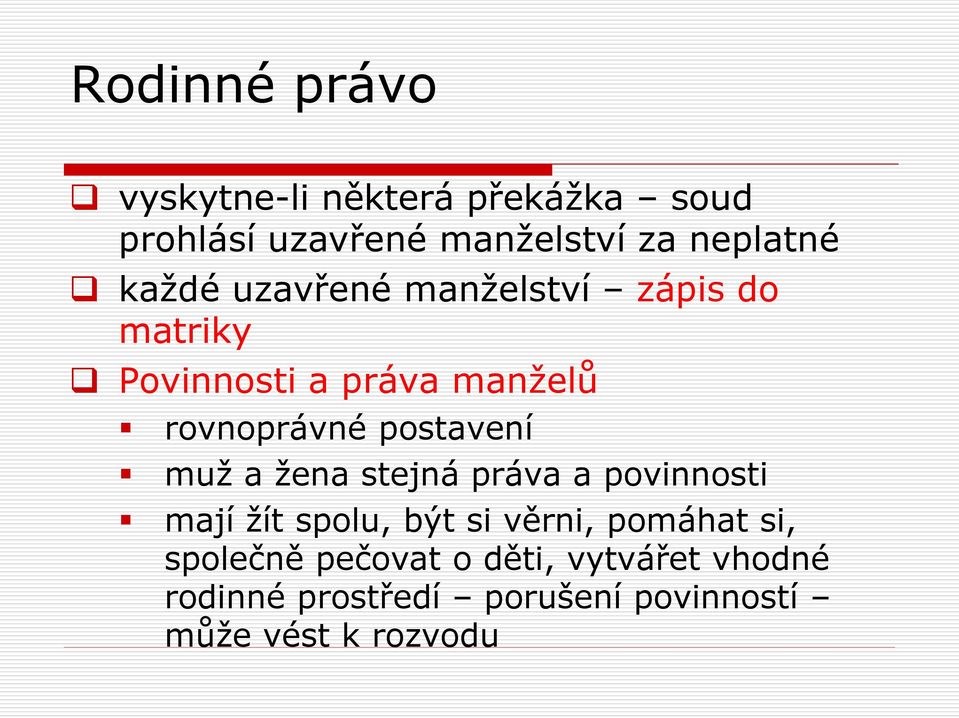 Rodinné právo

vyskytne-li některá překážka – soud prohlásí uzavřené manželství za neplatné

každé uzavřené manželství – zápis do matriky

Povinnosti a práva manželů

rovnoprávné postavení

muž a žena stejná práva a povinnosti

mají žít spolu, být si věrni, pomáhat si, společně pečovat o děti, vytvářet vhodné rodinné prostředí – porušení povinností – může vést k rozvodu